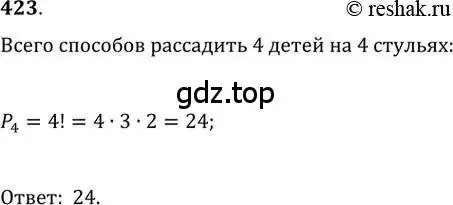 423. © reshak.ru

Всего способов рассадить 4 детей на 4 стульях:

gdz.top

$P_4 = 4! = 4 \cdot 3 \cdot 2 = 24;$

Ответ: 24.